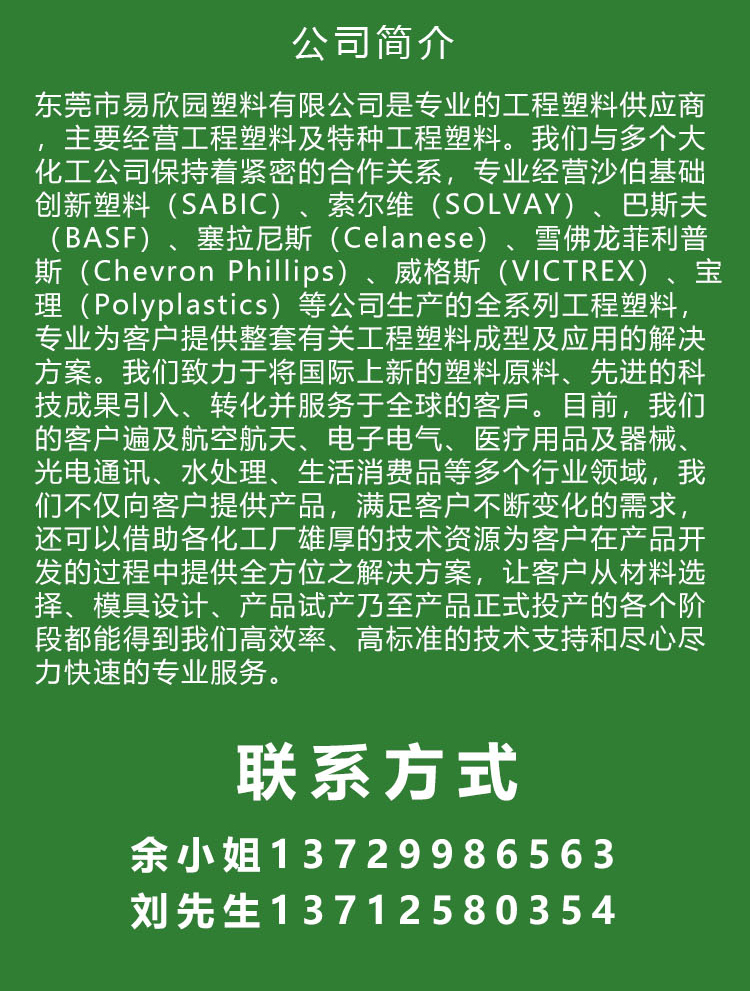 公司简介

东莞市易欣园塑料有限公司是专业的工程塑料供应商，主要经营工程塑料及特种工程塑料。我们与多个大化工公司保持着紧密的合作关系，专业经营沙伯基础创新塑料（SABIC）、索尔维（SOLVAY）、巴斯夫（BASF）、塞拉尼斯（Celanese）、雪佛龙菲利普斯（Chevron Phillips）、威格斯（VICTREX）、宝理（Polyplastics）等公司生产的全系列工程塑料，专业为客户提供整套有关工程塑料成型及应用的解决方案。我们致力于将国际上新的塑料原料、先进的科技成果引入、转化并服务于全球的客戶。目前，我们的客户遍及航空航天、电子电气、医疗用品及器械、光电通讯、水处理、生活消费品等多个行业领域，我们不仅向客户提供产品，满足客户不断变化的需求，还可以借助各化工厂雄厚的技术资源为客户在产品开发的过程中提供全方位之解决方案，让客户从材料选择、模具设计、产品试产乃至产品正式投产的各个阶段都能得到我们高效率、高标准的技术支持和尽心尽力快速的专业服务。

联系方式

余小姐13729986563
刘先生13712580354